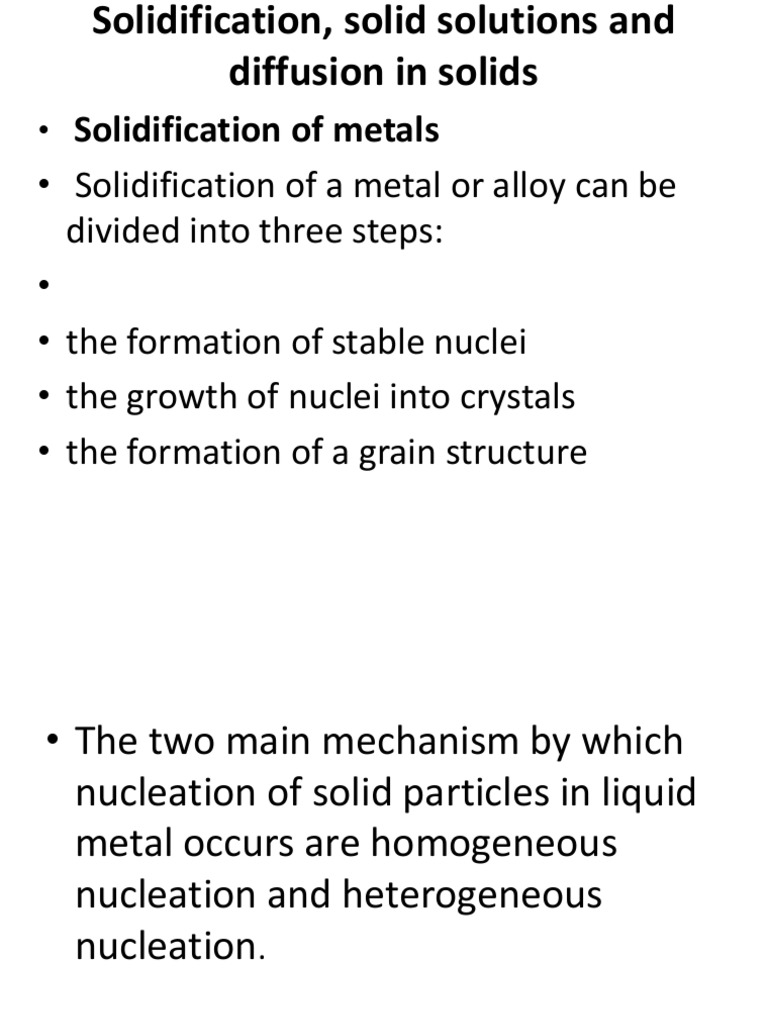 Solidification, solid solutions and diffusion in solids

• Solidification of metals
• Solidification of a metal or alloy can be divided into three steps:
•
• the formation of stable nuclei
• the growth of nuclei into crystals
• the formation of a grain structure

• The two main mechanism by which nucleation of solid particles in liquid metal occurs are homogeneous nucleation and heterogeneous nucleation.